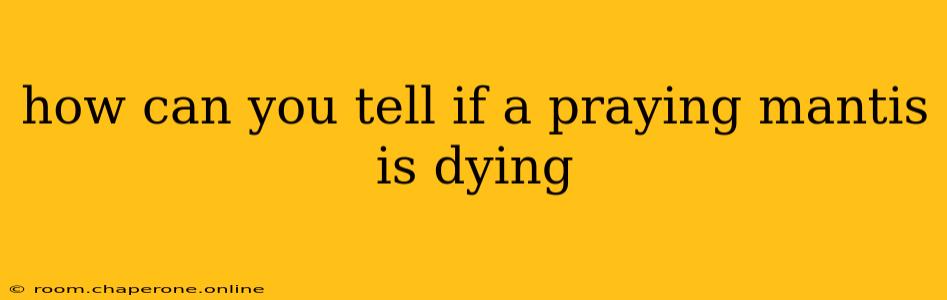 how can you tell if a praying mantis is dying

© room.chaperone.online